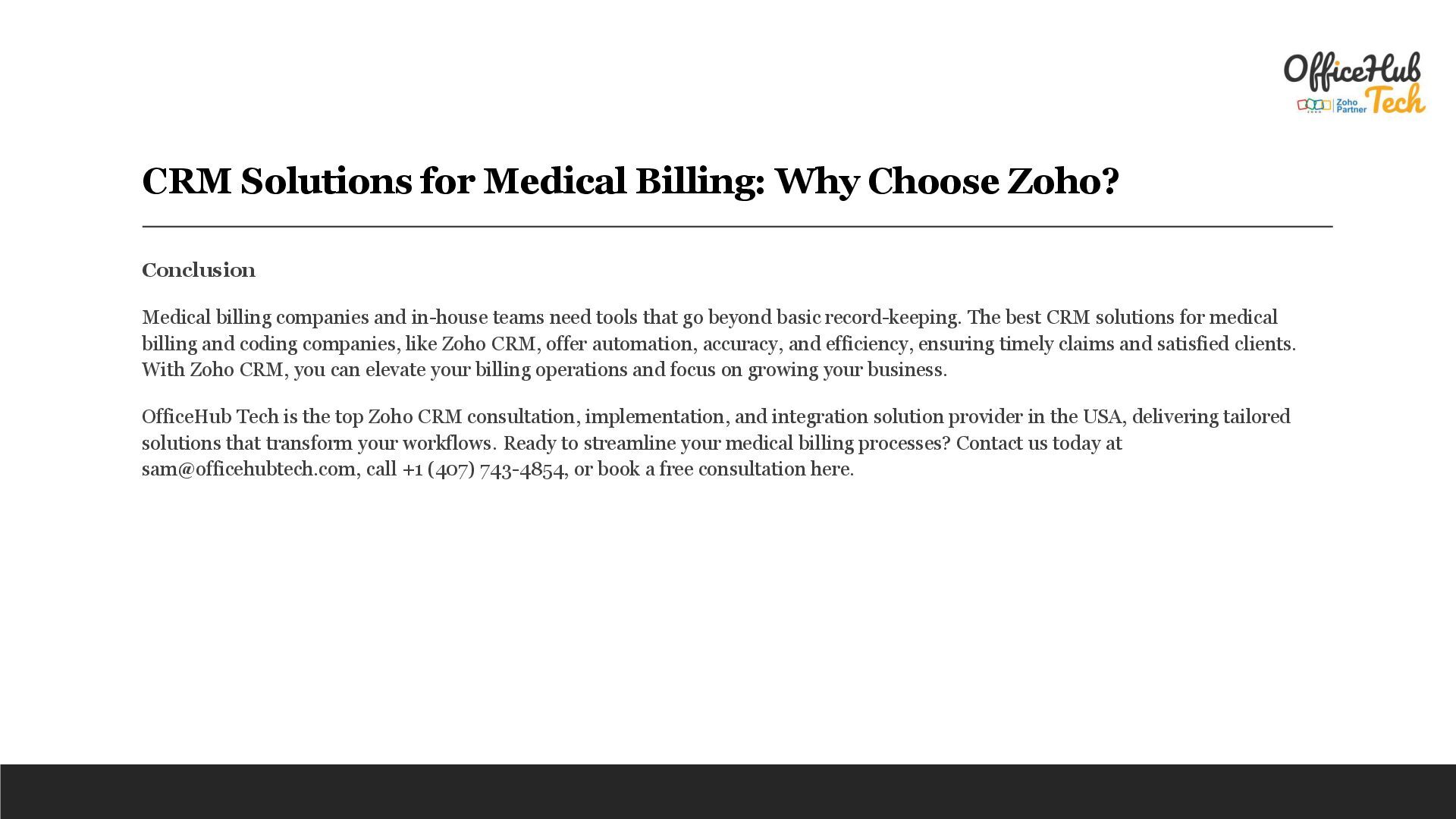 OfficeHub Tech
ZOHO Zoho Partner

CRM Solutions for Medical Billing: Why Choose Zoho?

Conclusion

Medical billing companies and in-house teams need tools that go beyond basic record-keeping. The best CRM solutions for medical billing and coding companies, like Zoho CRM, offer automation, accuracy, and efficiency, ensuring timely claims and satisfied clients. With Zoho CRM, you can elevate your billing operations and focus on growing your business.

OfficeHub Tech is the top Zoho CRM consultation, implementation, and integration solution provider in the USA, delivering tailored solutions that transform your workflows. Ready to streamline your medical billing processes? Contact us today at sam@officehubtech.com, call +1 (407) 743-4854, or book a free consultation here.